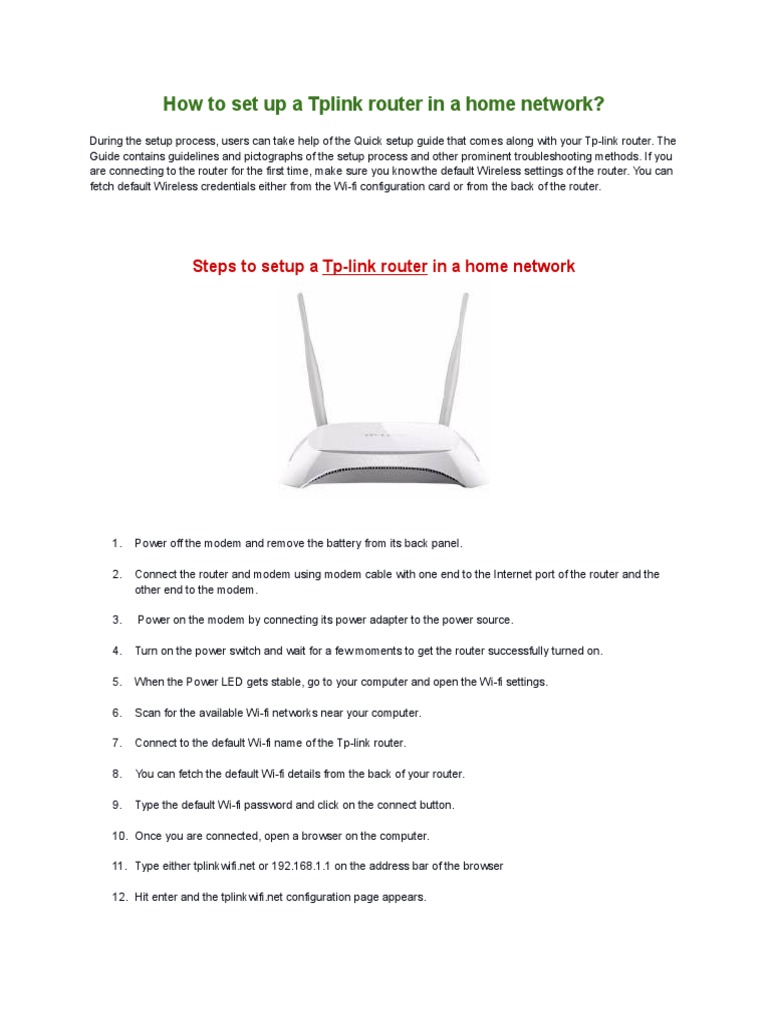 How to set up a Tplink router in a home network?

During the setup process, users can take help of the Quick setup guide that comes along with your Tp-link router. The Guide contains guidelines and pictographs of the setup process and other prominent troubleshooting methods. If you are connecting to the router for the first time, make sure you know the default Wireless settings of the router. You can fetch default Wireless credentials either from the Wi-fi configuration card or from the back of the router.

Steps to setup a Tp-link router in a home network

1. Power off the modem and remove the battery from its back panel.

2. Connect the router and modem using modem cable with one end to the Internet port of the router and the other end to the modem.

3. Power on the modem by connecting its power adapter to the power source.

4. Turn on the power switch and wait for a few moments to get the router successfully turned on.

5. When the Power LED gets stable, go to your computer and open the Wi-fi settings.

6. Scan for the available Wi-fi networks near your computer.

7. Connect to the default Wi-fi name of the Tp-link router.

8. You can fetch the default Wi-fi details from the back of your router.

9. Type the default Wi-fi password and click on the connect button.

10. Once you are connected, open a browser on the computer.

11. Type either tplinkwifi.net or 192.168.1.1 on the address bar of the browser

12. Hit enter and the tplinkwifi.net configuration page appears.